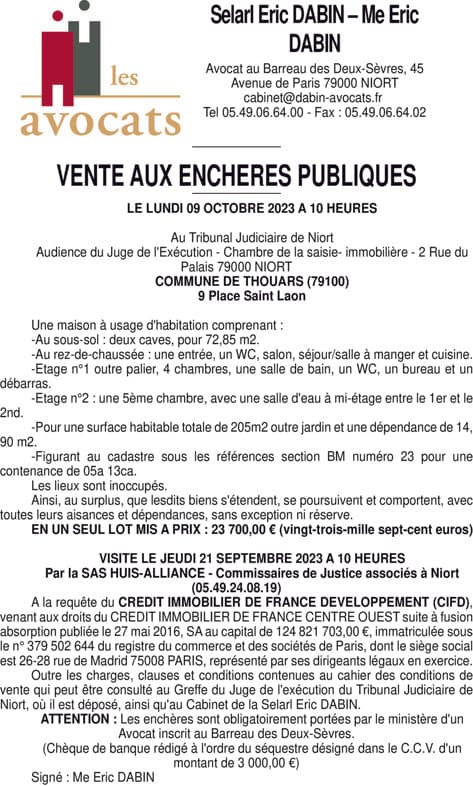 les avocats

Selarl Eric DABIN – Me Eric DABIN

Avocat au Barreau des Deux-Sèvres, 45 Avenue de Paris 79000 NIORT
cabinet@dabin-avocats.fr
Tel 05.49.06.64.00 - Fax : 05.49.06.64.02

VENTE AUX ENCHERES PUBLIQUES

LE LUNDI 09 OCTOBRE 2023 A 10 HEURES

Au Tribunal Judiciaire de Niort
Audience du Juge de l'Exécution - Chambre de la saisie- immobilière - 2 Rue du Palais 79000 NIORT
COMMUNE DE THOUARS (79100)
9 Place Saint Laon

Une maison à usage d'habitation comprenant :
-Au sous-sol : deux caves, pour 72,85 m2.
-Au rez-de-chaussée : une entrée, un WC, salon, séjour/salle à manger et cuisine.
-Etage n°1 outre palier, 4 chambres, une salle de bain, un WC, un bureau et un débarras.
-Etage n°2 : une 5ème chambre, avec une salle d'eau à mi-étage entre le 1er et le 2nd.
-Pour une surface habitable totale de 205m2 outre jardin et une dépendance de 14, 90 m2.
-Figurant au cadastre sous les références section BM numéro 23 pour une contenance de 05a 13ca.
Les lieux sont inoccupés.
Ainsi, au surplus, que lesdits biens s'étendent, se poursuivent et comportent, avec toutes leurs aisances et dépendances, sans exception ni réserve.
EN UN SEUL LOT MIS A PRIX : 23 700,00 € (vingt-trois-mille sept-cent euros)

VISITE LE JEUDI 21 SEPTEMBRE 2023 A 10 HEURES
Par la SAS HUIS-ALLIANCE - Commissaires de Justice associés à Niort (05.49.24.08.19)
A la requête du CREDIT IMMOBILIER DE FRANCE DEVELOPPEMENT (CIFD), venant aux droits du CREDIT IMMOBILIER DE FRANCE CENTRE OUEST suite à fusion absorption publiée le 27 mai 2016, SA au capital de 124 821 703,00 €, immatriculée sous le n° 379 502 644 du registre du commerce et des sociétés de Paris, dont le siège social est 26-28 rue de Madrid 75008 PARIS, représenté par ses dirigeants légaux en exercice.
Outre les charges, clauses et conditions contenues au cahier des conditions de vente qui peut être consulté au Greffe du Juge de l'exécution du Tribunal Judiciaire de Niort, où il est déposé, ainsi qu'au Cabinet de la Selarl Eric DABIN.
ATTENTION : Les enchères sont obligatoirement portées par le ministère d'un Avocat inscrit au Barreau des Deux-Sèvres.
(Chèque de banque rédigé à l'ordre du séquestre désigné dans le C.C.V. d'un montant de 3 000,00 €)
Signé : Me Eric DABIN